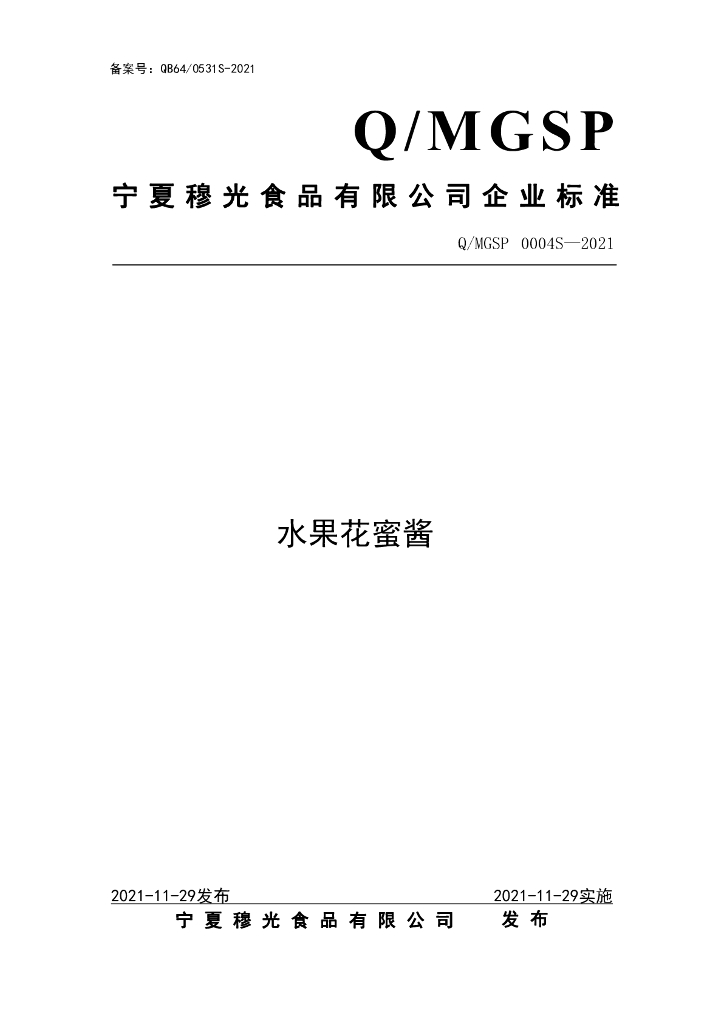 备案号：QB64/0531S-2021

Q/MGSP

宁夏穆光食品有限公司企业标准

Q/MGSP 0004S—2021

水果花蜜酱

2021-11-29发布 2021-11-29实施

宁夏穆光食品有限公司 发布